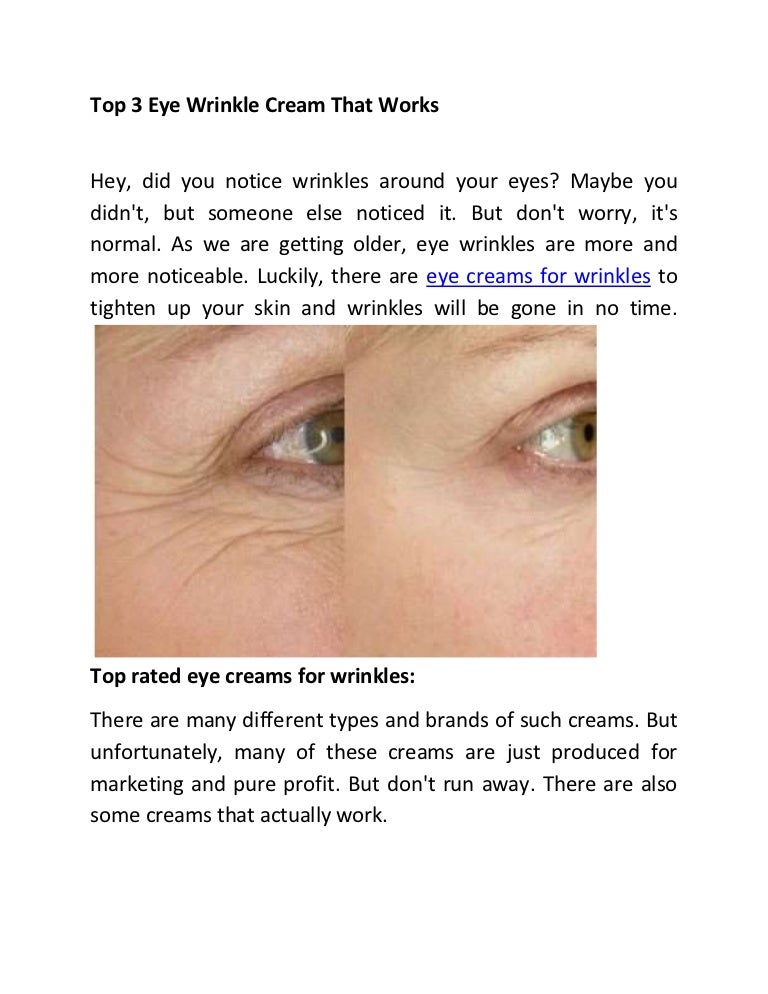 Top 3 Eye Wrinkle Cream That Works

Hey, did you notice wrinkles around your eyes? Maybe you didn't, but someone else noticed it. But don't worry, it's normal. As we are getting older, eye wrinkles are more and more noticeable. Luckily, there are eye creams for wrinkles to tighten up your skin and wrinkles will be gone in no time.

Top rated eye creams for wrinkles:

There are many different types and brands of such creams. But unfortunately, many of these creams are just produced for marketing and pure profit. But don't run away. There are also some creams that actually work.